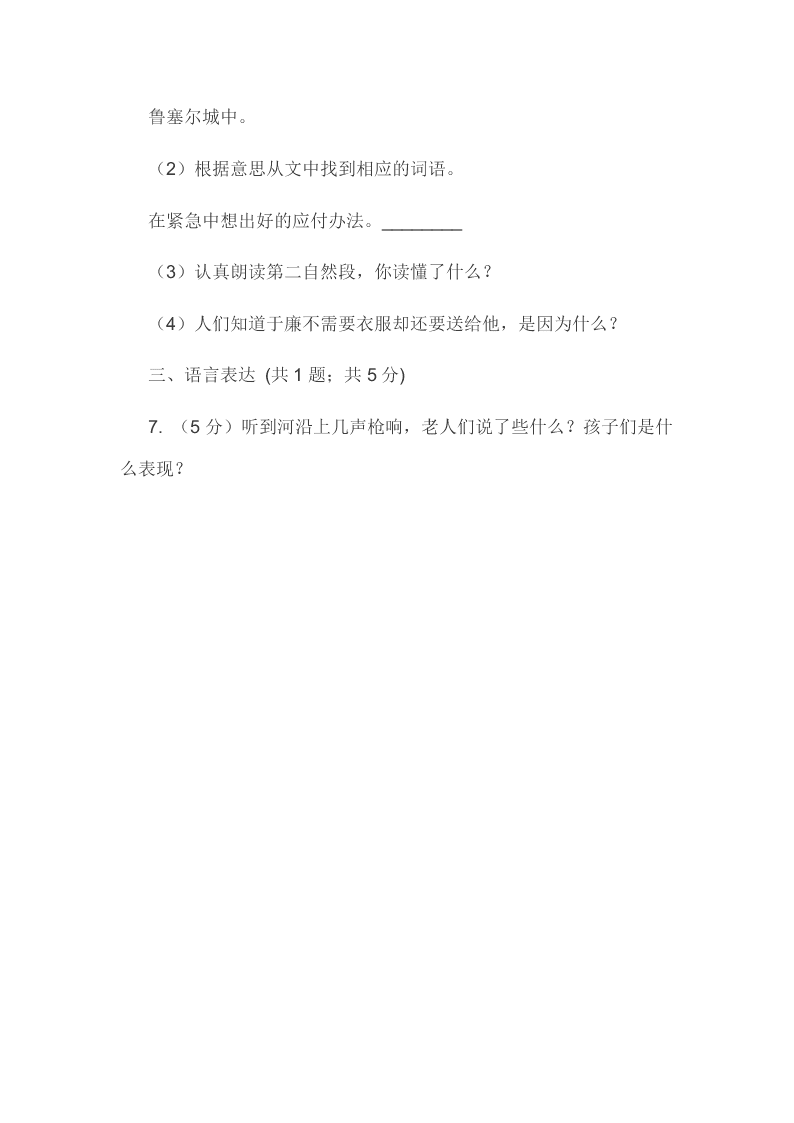 鲁塞尔城中。

（2）根据意思从文中找到相应的词语。

在紧急中想出好的应付办法。________

（3）认真朗读第二自然段，你读懂了什么？

（4）人们知道于廉不需要衣服却还要送给他，是因为什么？

三、语言表达 (共 1 题；共 5 分)

7. （5 分）听到河沿上几声枪响，老人们说了些什么？孩子们是什么表现？